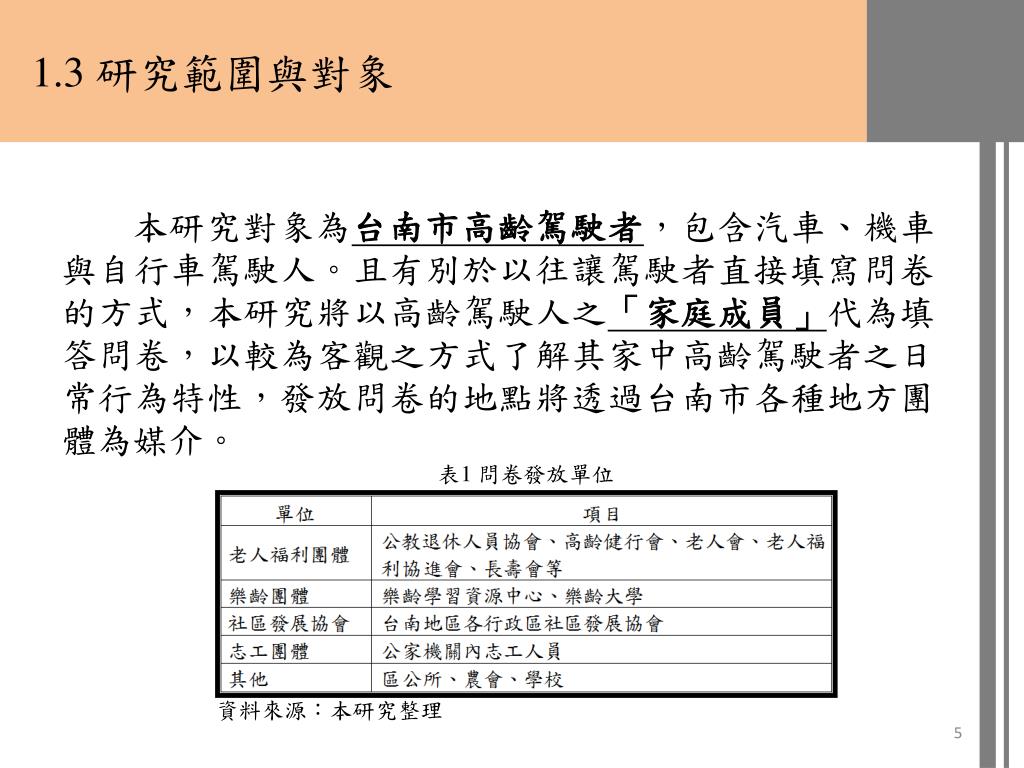 1.3 研究範圍與對象

本研究對象為台南市高齡駕駛者，包含汽車、機車與自行車駕駛人。且有別於以往讓駕駛者直接填寫問卷的方式，本研究將以高齡駕駛人之「家庭成員」代為填答問卷，以較為客觀之方式了解其家中高齡駕駛者之日常行為特性，發放問卷的地點將透過台南市各種地方團體為媒介。

表1 問卷發放單位

| 單位 | 項目 |
|---|---|
| 老人福利團體 | 公教退休人員協會、高齡健行會、老人會、老人福利協進會、長壽會等 |
| 樂齡團體 | 樂齡學習資源中心、樂齡大學 |
| 社區發展協會 | 台南地區各行政區社區發展協會 |
| 志工團體 | 公家機關內志工人員 |
| 其他 | 區公所、農會、學校 |

資料來源：本研究整理

5